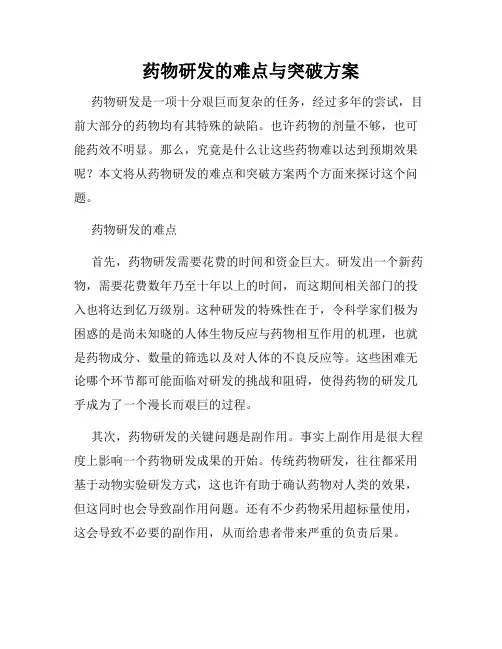 药物研发的难点与突破方案

药物研发是一项十分艰巨而复杂的任务，经过多年的尝试，目前大部分的药物均有其特殊的缺陷。也许药物的剂量不够，也可能药效不明显。那么，究竟是什么让这些药物难以达到预期效果呢？本文将从药物研发的难点和突破方案两个方面来探讨这个问题。

药物研发的难点

首先，药物研发需要花费的时间和资金巨大。研发出一个新药物，需要花费数年乃至十年以上的时间，而这期间相关部门的投入也将达到亿万级别。这种研发的特殊性在于，令科学家们极为困惑的是尚未知晓的人体生物反应与药物相互作用的机理，也就是药物成分、数量的筛选以及对人体的不良反应等。这些困难无论哪个环节都可能面临对研发的挑战和阻碍，使得药物的研发几乎成为了一个漫长而艰巨的过程。

其次，药物研发的关键问题是副作用。事实上副作用是很大程度上影响一个药物研发成果的开始。传统药物研发，往往都采用基于动物实验研发方式，这也许有助于确认药物对人类的效果，但这同时也会导致副作用问题。还有不少药物采用超标量使用，这会导致不必要的副作用，从而给患者带来严重的负责后果。